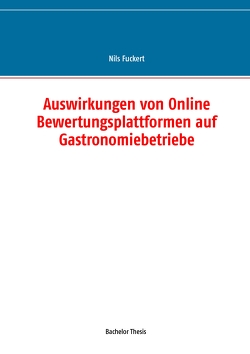 Nils Fuckert

Auswirkungen von Online Bewertungsplattformen auf Gastronomiebetriebe

Bachelor Thesis